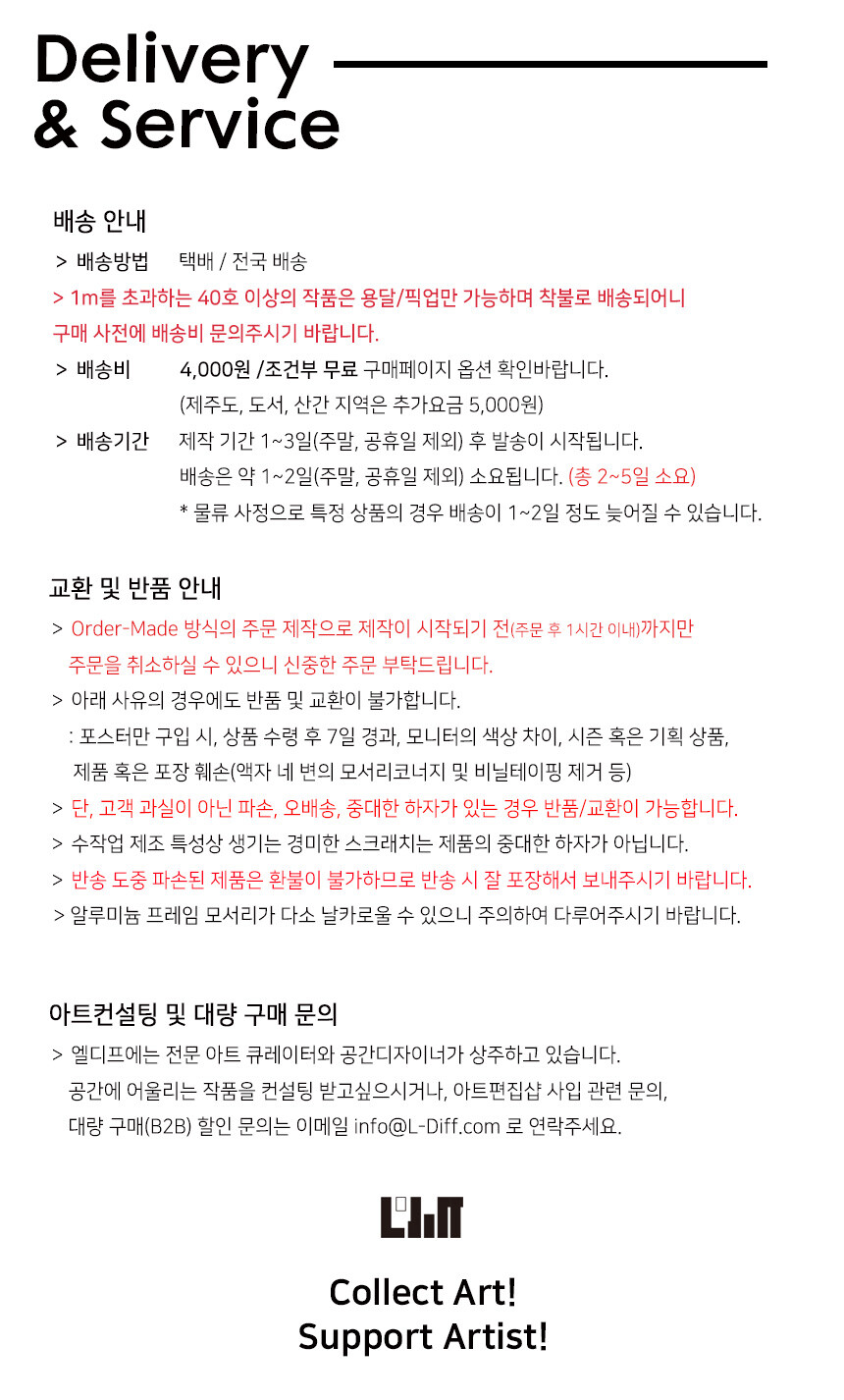 Delivery
& Service

배송 안내

> 배송방법 택배 / 전국 배송

> 1m를 초과하는 40호 이상의 작품은 용달/픽업만 가능하며 착불로 배송되어니 구매 사전에 배송비 문의주시기 바랍니다.

> 배송비 4,000원 /조건부 무료 구매페이지 옵션 확인바랍니다.
(제주도, 도서, 산간 지역은 추가요금 5,000원)

> 배송기간 제작 기간 1~3일(주말, 공휴일 제외) 후 발송이 시작됩니다.
배송은 약 1~2일(주말, 공휴일 제외) 소요됩니다. (총 2~5일 소요)
* 물류 사정으로 특정 상품의 경우 배송이 1~2일 정도 늦어질 수 있습니다.

교환 및 반품 안내

> Order-Made 방식의 주문 제작으로 제작이 시작되기 전(주문 후 1시간 이내)까지만 주문을 취소하실 수 있으니 신중한 주문 부탁드립니다.

> 아래 사유의 경우에도 반품 및 교환이 불가합니다.
: 포스터만 구입 시, 상품 수령 후 7일 경과, 모니터의 색상 차이, 시즌 혹은 기획 상품, 제품 혹은 포장 훼손(액자 네 변의 모서리코너지 및 비닐테이핑 제거 등)

> 단, 고객 과실이 아닌 파손, 오배송, 중대한 하자가 있는 경우 반품/교환이 가능합니다.

> 수작업 제조 특성상 생기는 경미한 스크래치는 제품의 중대한 하자가 아닙니다.

> 반송 도중 파손된 제품은 환불이 불가하므로 반송 시 잘 포장해서 보내주시기 바랍니다.

> 알루미늄 프레임 모서리가 다소 날카로울 수 있으니 주의하여 다루어주시기 바랍니다.

아트컨설팅 및 대량 구매 문의

> 엘디프에는 전문 아트 큐레이터와 공간디자이너가 상주하고 있습니다. 공간에 어울리는 작품을 컨설팅 받고싶으시거나, 아트편집샵 사입 관련 문의, 대량 구매(B2B) 할인 문의는 이메일 info@L-Diff.com 로 연락주세요.

Collect Art!
Support Artist!